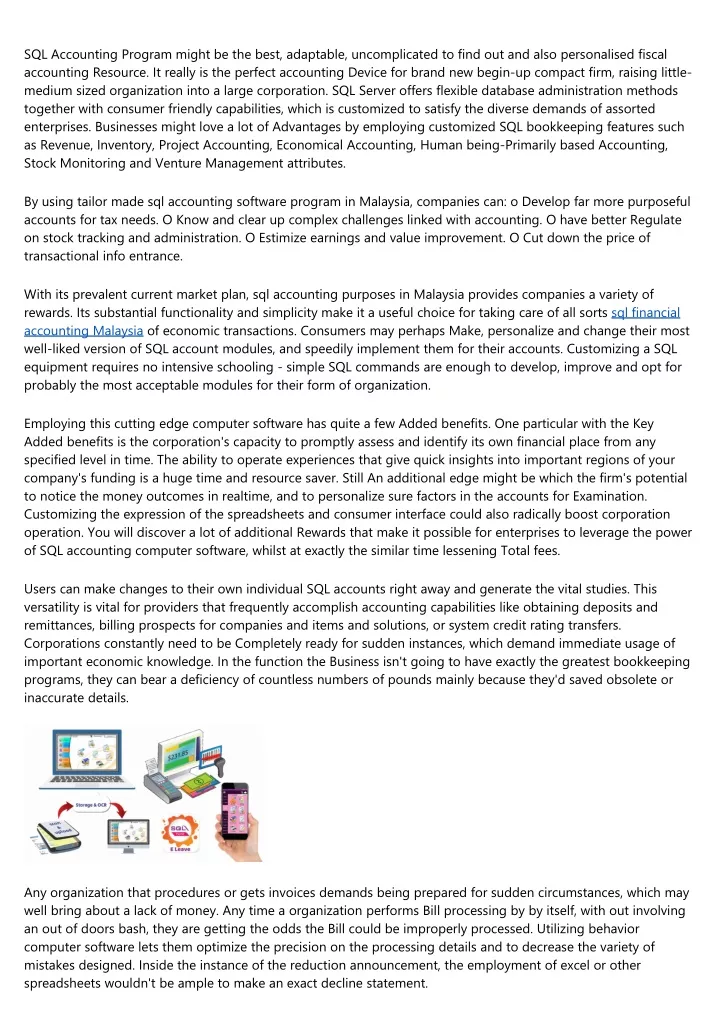 SQL Accounting Program might be the best, adaptable, uncomplicated to find out and also personalised fiscal accounting Resource. It really is the perfect accounting Device for brand new begin-up compact firm, raising little-medium sized organization into a large corporation. SQL Server offers flexible database administration methods together with consumer friendly capabilities, which is customized to satisfy the diverse demands of assorted enterprises. Businesses might love a lot of Advantages by employing customized SQL bookkeeping features such as Revenue, Inventory, Project Accounting, Economical Accounting, Human being-Primarily based Accounting, Stock Monitoring and Venture Management attributes.

By using tailor made sql accounting software program in Malaysia, companies can: o Develop far more purposeful accounts for tax needs. O Know and clear up complex challenges linked with accounting. O have better Regulate on stock tracking and administration. O Estimize earnings and value improvement. O Cut down the price of transactional info entrance.

With its prevalent current market plan, sql accounting purposes in Malaysia provides companies a variety of rewards. Its substantial functionality and simplicity make it a useful choice for taking care of all sorts sql financial accounting Malaysia of economic transactions. Consumers may perhaps Make, personalize and change their most well-liked version of SQL account modules, and speedily implement them for their accounts. Customizing a SQL equipment requires no intensive schooling - simple SQL commands are enough to develop, improve and opt for probably the most acceptable modules for their form of organization.

Employing this cutting edge computer software has quite a few Added benefits. One particular with the Key Added benefits is the corporation's capacity to promptly assess and identify its own financial place from any specified level in time. The ability to operate experiences that give quick insights into important regions of your company's funding is a huge time and resource saver. Still An additional edge might be which the firm's potential to notice the money outcomes in realtime, and to personalize sure factors in the accounts for Examination. Customizing the expression of the spreadsheets and consumer interface could also radically boost corporation operation. You will discover a lot of additional Rewards that make it possible for enterprises to leverage the power of SQL accounting computer software, whilst at exactly the similar time lessening Total fees.

Users can make changes to their own individual SQL accounts right away and generate the vital studies. This versatility is vital for providers that frequently accomplish accounting capabilities like obtaining deposits and remittances, billing prospects for companies and items and solutions, or system credit rating transfers. Corporations constantly need to be Completely ready for sudden instances, which demand immediate usage of important economic knowledge. In the function the Business isn't going to have exactly the greatest bookkeeping programs, they can bear a deficiency of countless numbers of pounds mainly because they'd saved obsolete or inaccurate details.

Storage & OCR
SQL
E Leave

Any organization that procedures or gets invoices demands being prepared for sudden circumstances, which may well bring about a lack of money. Any time a organization performs Bill processing by by itself, with out involving an out of doors bash, they are getting the odds the Bill could be improperly processed. Utilizing behavior computer software lets them optimize the precision on the processing details and to decrease the variety of mistakes designed. Inside the instance of the reduction announcement, the employment of excel or other spreadsheets wouldn't be ample to make an exact decline statement.